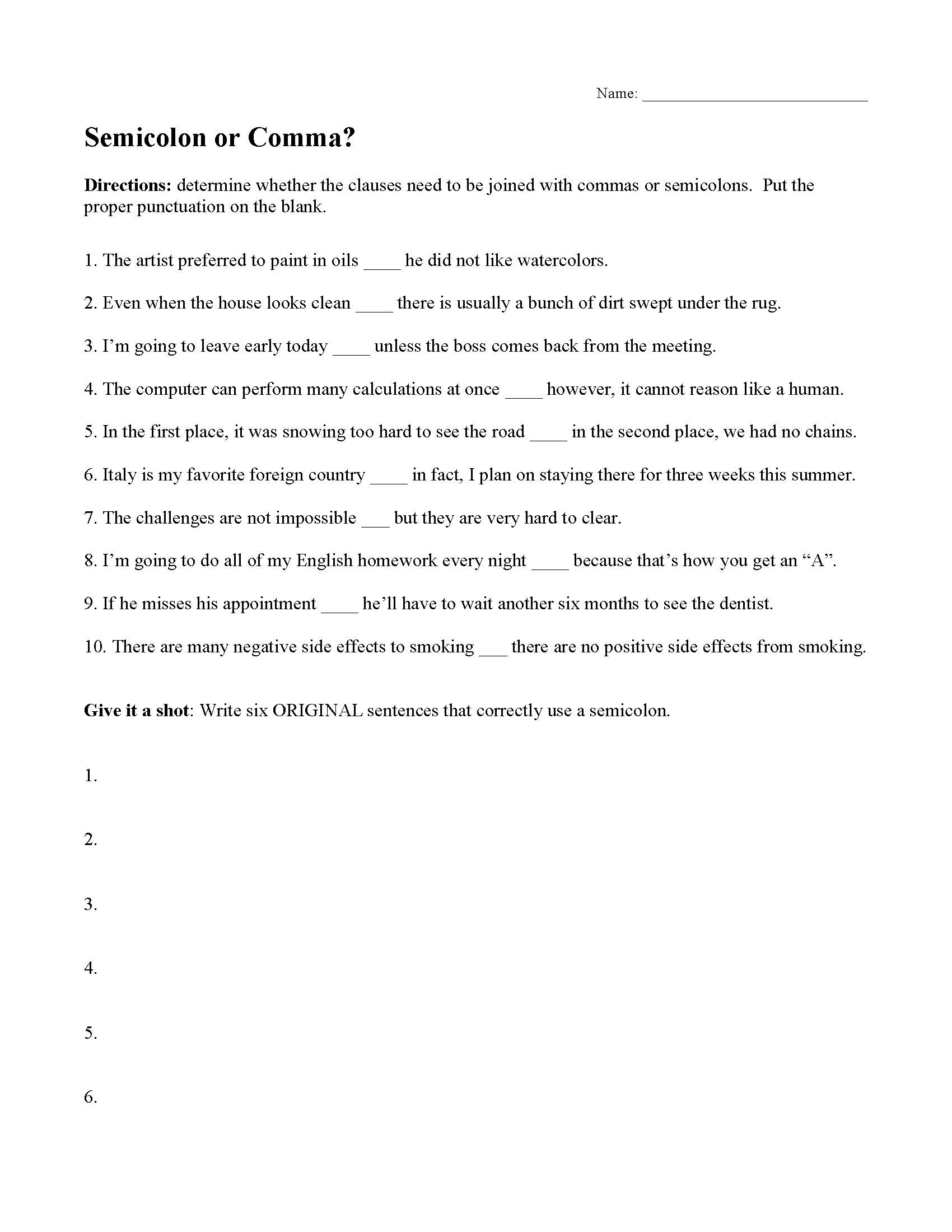 Name: ____________________________

Semicolon or Comma?

Directions: determine whether the clauses need to be joined with commas or semicolons. Put the proper punctuation on the blank.

1. The artist preferred to paint in oils ____ he did not like watercolors.

2. Even when the house looks clean ____ there is usually a bunch of dirt swept under the rug.

3. I'm going to leave early today ____ unless the boss comes back from the meeting.

4. The computer can perform many calculations at once ____ however, it cannot reason like a human.

5. In the first place, it was snowing too hard to see the road ____ in the second place, we had no chains.

6. Italy is my favorite foreign country ____ in fact, I plan on staying there for three weeks this summer.

7. The challenges are not impossible ___ but they are very hard to clear.

8. I'm going to do all of my English homework every night ____ because that's how you get an "A".

9. If he misses his appointment ____ he'll have to wait another six months to see the dentist.

10. There are many negative side effects to smoking ___ there are no positive side effects from smoking.

Give it a shot: Write six ORIGINAL sentences that correctly use a semicolon.

1.

2.

3.

4.

5.

6.